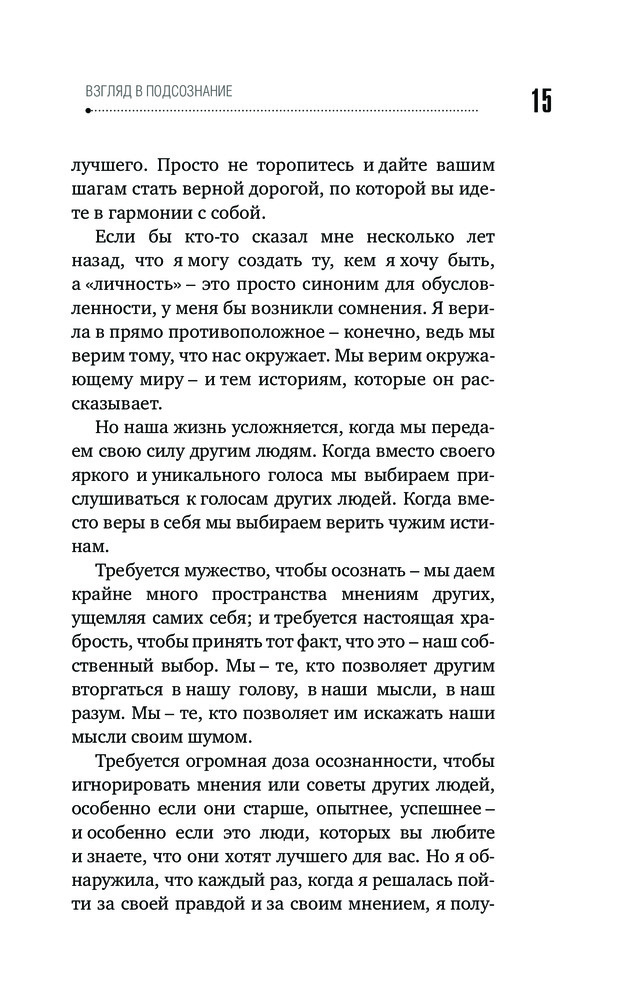 ВЗГЛЯД В ПОДСОЗНАНИЕ

15

лучшего. Просто не торопитесь и дайте вашим шагам стать верной дорогой, по которой вы идете в гармонии с собой.

Если бы кто-то сказал мне несколько лет назад, что я могу создать ту, кем я хочу быть, а «личность» – это просто синоним для обусловленности, у меня бы возникли сомнения. Я верила в прямо противоположное – конечно, ведь мы верим тому, что нас окружает. Мы верим окружающему миру – и тем историям, которые он рассказывает.

Но наша жизнь усложняется, когда мы передаем свою силу другим людям. Когда вместо своего яркого и уникального голоса мы выбираем прислушиваться к голосам других людей. Когда вместо веры в себя мы выбираем верить чужим истинам.

Требуется мужество, чтобы осознать – мы даем крайне много пространства мнениям других, ущемляя самих себя; и требуется настоящая храбрость, чтобы принять тот факт, что это – наш собственный выбор. Мы – те, кто позволяет другим вторгаться в нашу голову, в наши мысли, в наш разум. Мы – те, кто позволяет им искажать наши мысли своим шумом.

Требуется огромная доза осознанности, чтобы игнорировать мнения или советы других людей, особенно если они старше, опытнее, успешнее – и особенно если это люди, которых вы любите и знаете, что они хотят лучшего для вас. Но я обнаружила, что каждый раз, когда я решалась пойти за своей правдой и за своим мнением, я полу-